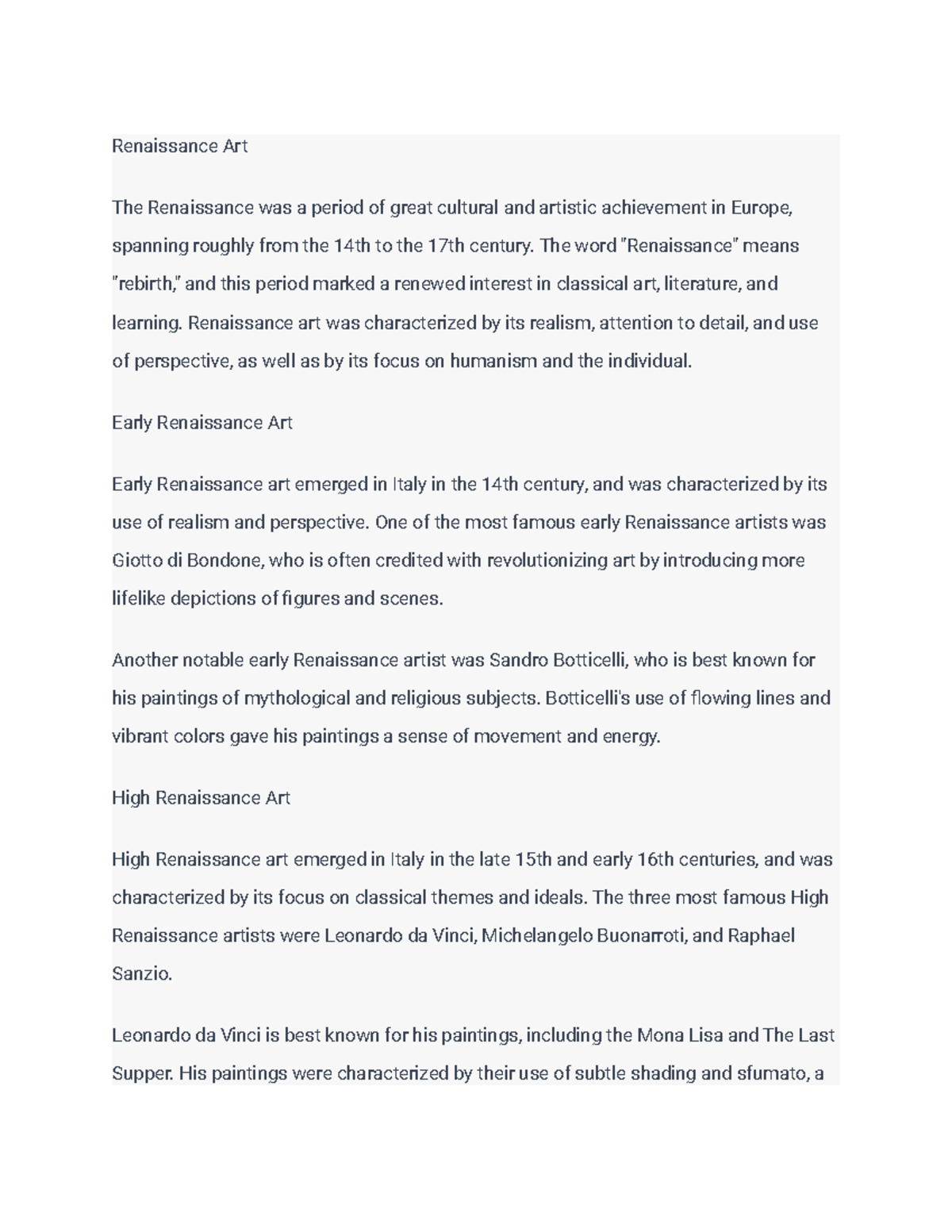 Renaissance Art

The Renaissance was a period of great cultural and artistic achievement in Europe, spanning roughly from the 14th to the 17th century. The word "Renaissance" means "rebirth," and this period marked a renewed interest in classical art, literature, and learning. Renaissance art was characterized by its realism, attention to detail, and use of perspective, as well as by its focus on humanism and the individual.

Early Renaissance Art

Early Renaissance art emerged in Italy in the 14th century, and was characterized by its use of realism and perspective. One of the most famous early Renaissance artists was Giotto di Bondone, who is often credited with revolutionizing art by introducing more lifelike depictions of figures and scenes.

Another notable early Renaissance artist was Sandro Botticelli, who is best known for his paintings of mythological and religious subjects. Botticelli's use of flowing lines and vibrant colors gave his paintings a sense of movement and energy.

High Renaissance Art

High Renaissance art emerged in Italy in the late 15th and early 16th centuries, and was characterized by its focus on classical themes and ideals. The three most famous High Renaissance artists were Leonardo da Vinci, Michelangelo Buonarroti, and Raphael Sanzio.

Leonardo da Vinci is best known for his paintings, including the Mona Lisa and The Last Supper. His paintings were characterized by their use of subtle shading and sfumato, a